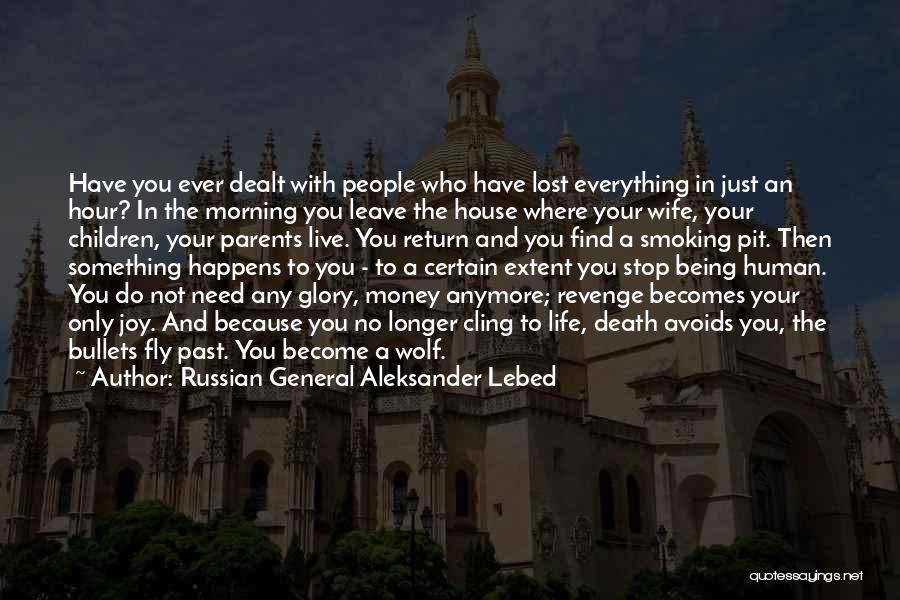 Have you ever dealt with people who have lost everything in just an hour? In the morning you leave the house where your wife, your children, your parents live. You return and you find a smoking pit. Then something happens to you - to a certain extent you stop being human. You do not need any glory, money anymore; revenge becomes your only joy. And because you no longer cling to life, death avoids you, the bullets fly past. You become a wolf.
~ Author: Russian General Aleksander Lebed

quotessayings.net